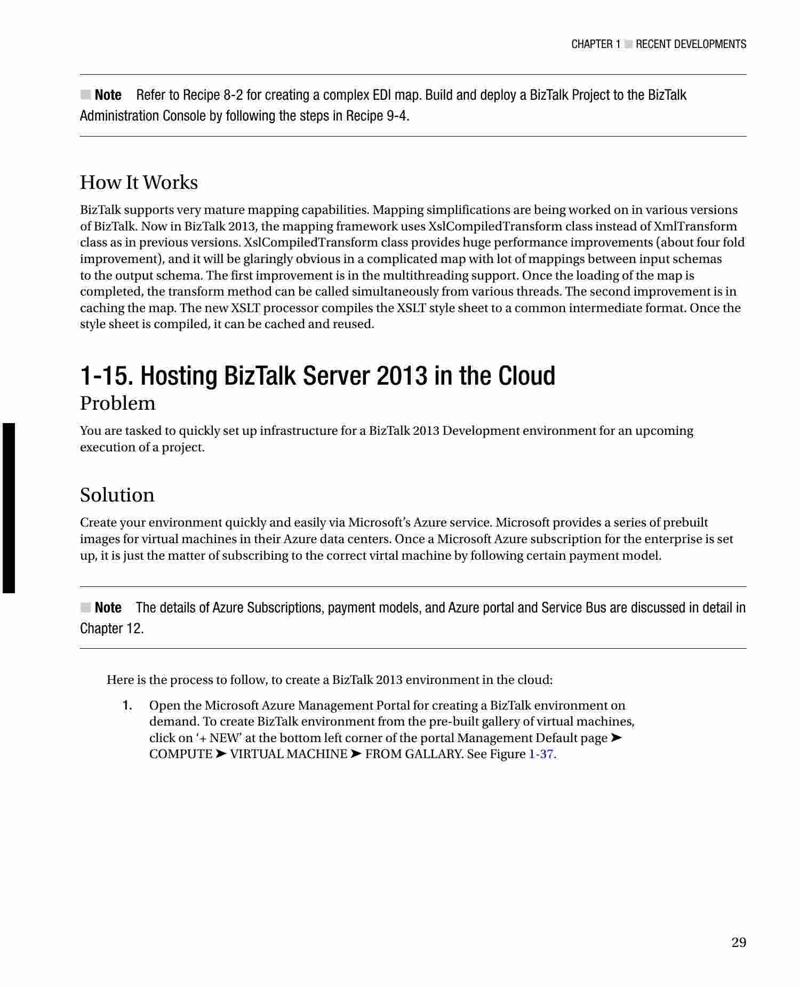 CHAPTER 1 ■ RECENT DEVELOPMENTS

■ Note Refer to Recipe 8-2 for creating a complex EDI map. Build and deploy a BizTalk Project to the BizTalk Administration Console by following the steps in Recipe 9-4.

How It Works

BizTalk supports very mature mapping capabilities. Mapping simplifications are being worked on in various versions of BizTalk. Now in BizTalk 2013, the mapping framework uses XslCompiledTransform class instead of XmlTransform class as in previous versions. XslCompiledTransform class provides huge performance improvements (about four fold improvement), and it will be glaringly obvious in a complicated map with lot of mappings between input schemas to the output schema. The first improvement is in the multithreading support. Once the loading of the map is completed, the transform method can be called simultaneously from various threads. The second improvement is in caching the map. The new XSLT processor compiles the XSLT style sheet to a common intermediate format. Once the style sheet is compiled, it can be cached and reused.

1-15. Hosting BizTalk Server 2013 in the Cloud

Problem

You are tasked to quickly set up infrastructure for a BizTalk 2013 Development environment for an upcoming execution of a project.

Solution

Create your environment quickly and easily via Microsoft's Azure service. Microsoft provides a series of prebuilt images for virtual machines in their Azure data centers. Once a Microsoft Azure subscription for the enterprise is set up, it is just the matter of subscribing to the correct virtal machine by following certain payment model.

■ Note The details of Azure Subscriptions, payment models, and Azure portal and Service Bus are discussed in detail in Chapter 12.

Here is the process to follow, to create a BizTalk 2013 environment in the cloud:

1. Open the Microsoft Azure Management Portal for creating a BizTalk environment on demand. To create BizTalk environment from the pre-built gallery of virtual machines, click on '+ NEW' at the bottom left corner of the portal Management Default page ➤ COMPUTE ➤ VIRTUAL MACHINE ➤ FROM GALLARY. See Figure 1-37.

29